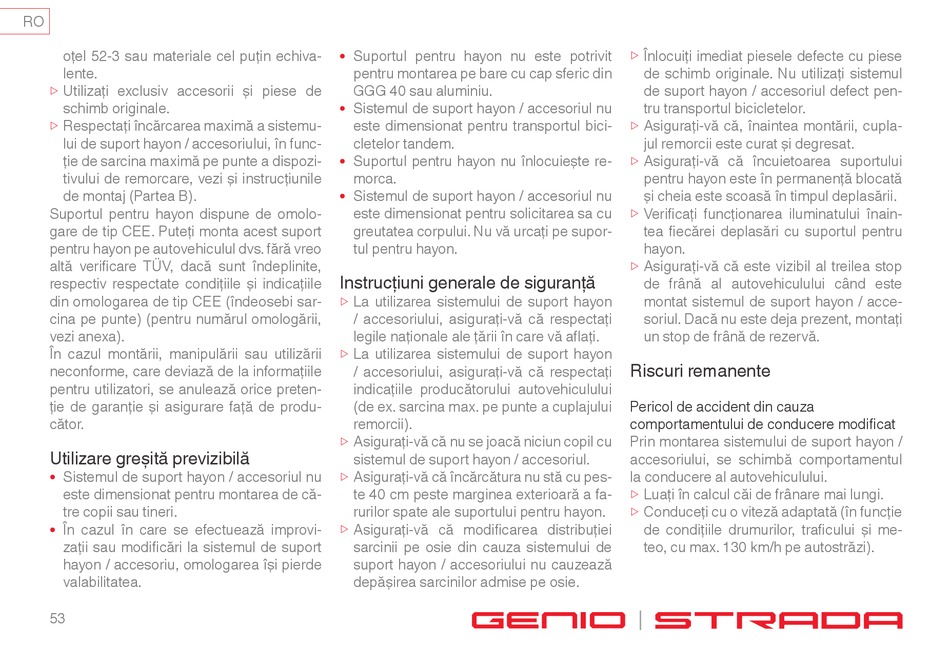 RO

oțel 52-3 sau materiale cel puțin echivalente.
▷ Utilizați exclusiv accesorii și piese de schimb originale.
▷ Respectați încărcarea maximă a sistemului de suport hayon / accesoriului, în funcție de sarcina maximă pe punte a dispozitivului de remorcare, vezi și instrucțiunile de montaj (Partea B).
Suportul pentru hayon dispune de omologare de tip CEE. Puteți monta acest suport pentru hayon pe autovehiculul dvs. fără vreo altă verificare TÜV, dacă sunt îndeplinite, respectiv respectate condițiile și indicațiile din omologarea de tip CEE (îndeosebi sarcina pe punte) (pentru numărul omologării, vezi anexa).
În cazul montării, manipulării sau utilizării neconforme, care deviază de la informațiile pentru utilizatori, se anulează orice pretenție de garanție și asigurare față de producător.

Utilizare greșită previzibilă
• Sistemul de suport hayon / accesoriul nu este dimensionat pentru montarea de către copii sau tineri.
• În cazul în care se efectuează improvizații sau modificări la sistemul de suport hayon / accesoriu, omologarea își pierde valabilitatea.
• Suportul pentru hayon nu este potrivit pentru montarea pe bare cu cap sferic din GGG 40 sau aluminiu.
• Sistemul de suport hayon / accesoriul nu este dimensionat pentru transportul bicicletelor tandem.
• Suportul pentru hayon nu înlocuiește remorca.
• Sistemul de suport hayon / accesoriul nu este dimensionat pentru solicitarea sa cu greutatea corpului. Nu vă urcați pe suportul pentru hayon.

Instrucțiuni generale de siguranță
▷ La utilizarea sistemului de suport hayon / accesoriului, asigurați-vă că respectați legile naționale ale țării în care vă aflați.
▷ La utilizarea sistemului de suport hayon / accesoriului, asigurați-vă că respectați indicațiile producătorului autovehiculului (de ex. sarcina max. pe punte a cuplajului remorcii).
▷ Asigurați-vă că nu se joacă niciun copil cu sistemul de suport hayon / accesoriul.
▷ Asigurați-vă că încărcătura nu stă cu peste 40 cm peste marginea exterioară a farurilor spate ale suportului pentru hayon.
▷ Asigurați-vă că modificarea distribuției sarcinii pe osie din cauza sistemului de suport hayon / accesoriului nu cauzează depășirea sarcinilor admise pe osie.
▷ Înlocuiți imediat piesele defecte cu piese de schimb originale. Nu utilizați sistemul de suport hayon / accesoriul defect pentru transportul bicicletelor.
▷ Asigurați-vă că, înaintea montării, cuplajul remorcii este curat și degresat.
▷ Asigurați-vă că încuietoarea suportului pentru hayon este în permanență blocată și cheia este scoasă în timpul deplasării.
▷ Verificați funcționarea iluminatului înaintea fiecărei deplasări cu suportul pentru hayon.
▷ Asigurați-vă că este vizibil al treilea stop de frână al autovehiculului când este montat sistemul de suport hayon / accesoriul. Dacă nu este deja prezent, montați un stop de frână de rezervă.

Riscuri remanente

Pericol de accident din cauza comportamentului de conducere modificat
Prin montarea sistemului de suport hayon / accesoriului, se schimbă comportamentul la conducere al autovehiculului.
▷ Luați în calcul căi de frânare mai lungi.
▷ Conduceți cu o viteză adaptată (în funcție de condițiile drumurilor, traficului și meteo, cu max. 130 km/h pe autostrăzi).

53

GENIO | STRADA